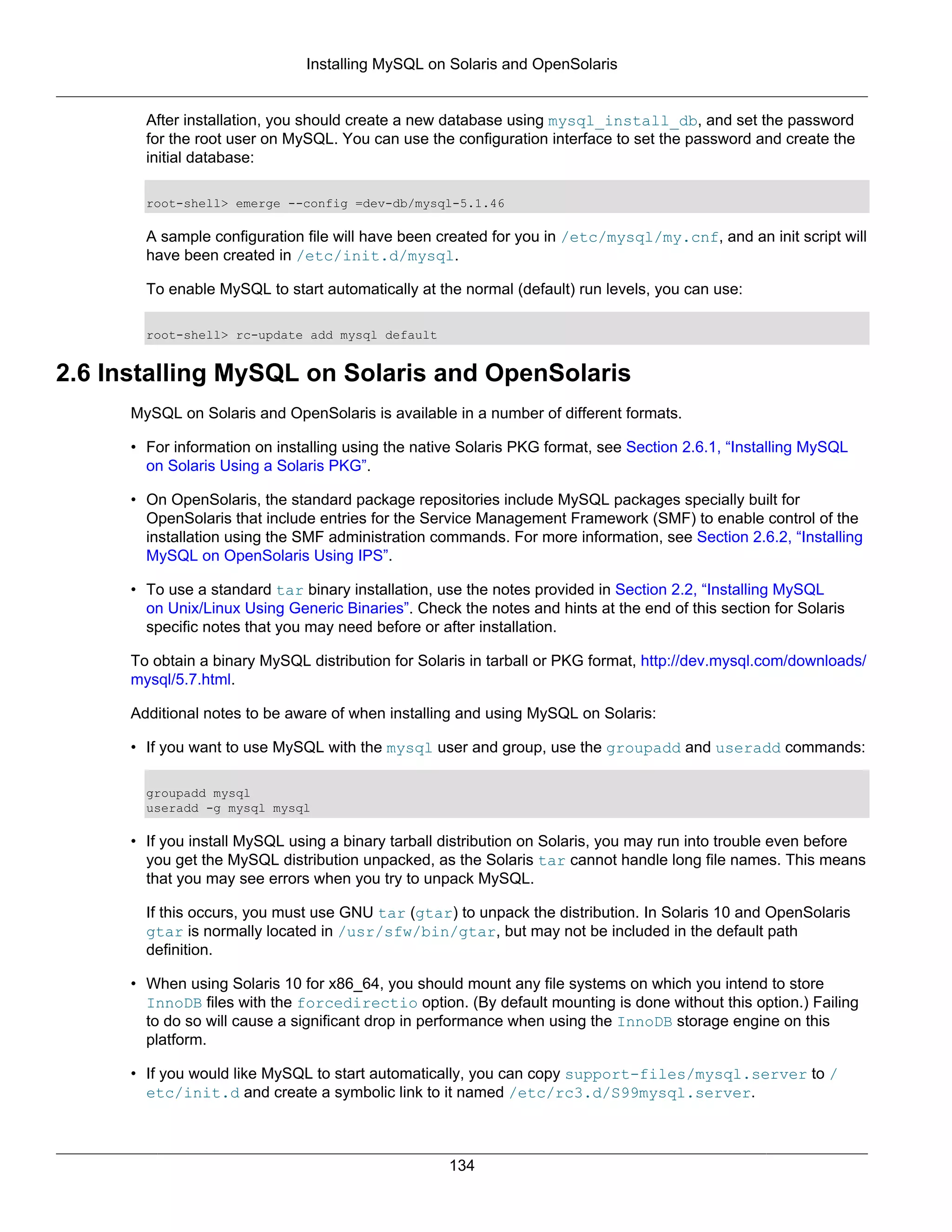 Installing MySQL on Solaris and OpenSolaris

After installation, you should create a new database using mysql_install_db, and set the password for the root user on MySQL. You can use the configuration interface to set the password and create the initial database:

root-shell> emerge --config =dev-db/mysql-5.1.46

A sample configuration file will have been created for you in /etc/mysql/my.cnf, and an init script will have been created in /etc/init.d/mysql.

To enable MySQL to start automatically at the normal (default) run levels, you can use:

root-shell> rc-update add mysql default

2.6 Installing MySQL on Solaris and OpenSolaris

MySQL on Solaris and OpenSolaris is available in a number of different formats.

• For information on installing using the native Solaris PKG format, see Section 2.6.1, “Installing MySQL on Solaris Using a Solaris PKG”.

• On OpenSolaris, the standard package repositories include MySQL packages specially built for OpenSolaris that include entries for the Service Management Framework (SMF) to enable control of the installation using the SMF administration commands. For more information, see Section 2.6.2, “Installing MySQL on OpenSolaris Using IPS”.

• To use a standard tar binary installation, use the notes provided in Section 2.2, “Installing MySQL on Unix/Linux Using Generic Binaries”. Check the notes and hints at the end of this section for Solaris specific notes that you may need before or after installation.

To obtain a binary MySQL distribution for Solaris in tarball or PKG format, http://dev.mysql.com/downloads/mysql/5.7.html.

Additional notes to be aware of when installing and using MySQL on Solaris:

• If you want to use MySQL with the mysql user and group, use the groupadd and useradd commands:

groupadd mysql
useradd -g mysql mysql

• If you install MySQL using a binary tarball distribution on Solaris, you may run into trouble even before you get the MySQL distribution unpacked, as the Solaris tar cannot handle long file names. This means that you may see errors when you try to unpack MySQL.

If this occurs, you must use GNU tar (gtar) to unpack the distribution. In Solaris 10 and OpenSolaris gtar is normally located in /usr/sfw/bin/gtar, but may not be included in the default path definition.

• When using Solaris 10 for x86_64, you should mount any file systems on which you intend to store InnoDB files with the forcedirectio option. (By default mounting is done without this option.) Failing to do so will cause a significant drop in performance when using the InnoDB storage engine on this platform.

• If you would like MySQL to start automatically, you can copy support-files/mysql.server to /etc/init.d and create a symbolic link to it named /etc/rc3.d/S99mysql.server.

134